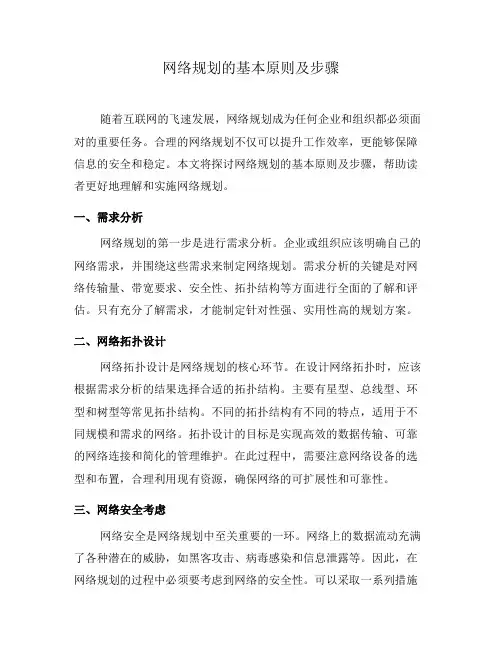 网络规划的基本原则及步骤

随着互联网的飞速发展，网络规划成为任何企业和组织都必须面对的重要任务。合理的网络规划不仅可以提升工作效率，更能够保障信息的安全和稳定。本文将探讨网络规划的基本原则及步骤，帮助读者更好地理解和实施网络规划。

一、需求分析

网络规划的第一步是进行需求分析。企业或组织应该明确自己的网络需求，并围绕这些需求来制定网络规划。需求分析的关键是对网络传输量、带宽要求、安全性、拓扑结构等方面进行全面的了解和评估。只有充分了解需求，才能制定针对性强、实用性高的规划方案。

二、网络拓扑设计

网络拓扑设计是网络规划的核心环节。在设计网络拓扑时，应该根据需求分析的结果选择合适的拓扑结构。主要有星型、总线型、环型和树型等常见拓扑结构。不同的拓扑结构有不同的特点，适用于不同规模和需求的网络。拓扑设计的目标是实现高效的数据传输、可靠的网络连接和简化的管理维护。在此过程中，需要注意网络设备的选型和布置，合理利用现有资源，确保网络的可扩展性和可靠性。

三、网络安全考虑

网络安全是网络规划中至关重要的一环。网络上的数据流动充满了各种潜在的威胁，如黑客攻击、病毒感染和信息泄露等。因此，在网络规划的过程中必须要考虑到网络的安全性。可以采取一系列措施